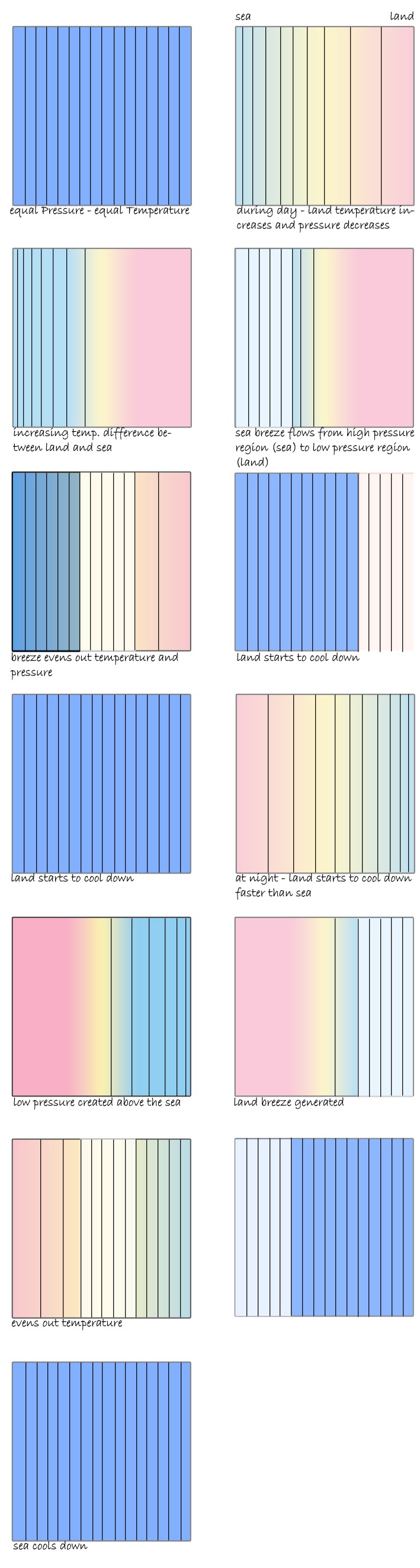 sea

land

equal Pressure - equal Temperature

during day - land temperature increases and pressure decreases

increasing temp. difference between land and sea

sea breeze flows from high pressure region (sea) to low pressure region (land)

breeze evens out temperature and pressure

land starts to cool down

land starts to cool down

at night - land starts to cool down faster than sea

low pressure created above the sea

land breeze generated

evens out temperature

sea cools down